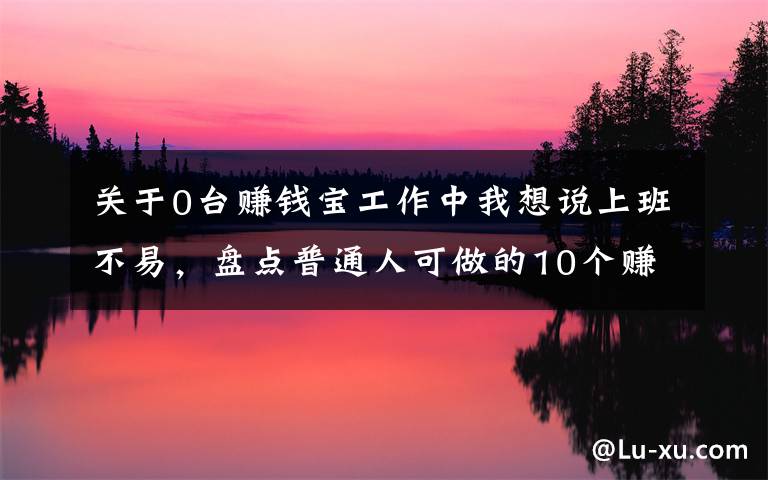 关于0台赚钱宝工作中我想说上班不易，盘点普通人可做的10个赚

@Lu-xu.com